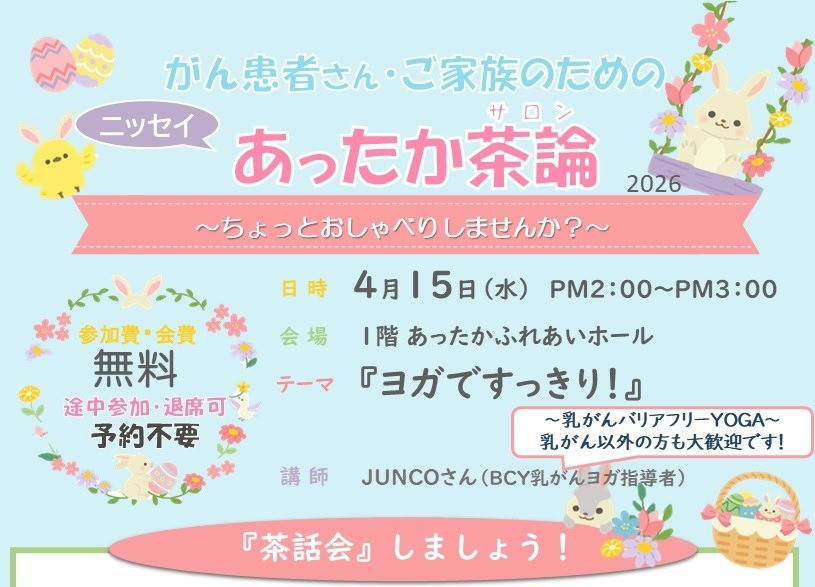 がん患者さん・ご家族のための

ニッセイ

サロン
あったか茶論

2026

～ちょっとおしゃべりしませんか？～

参加費・会費
無料
途中参加・退席可
予約不要

日時 4月15日（水） PM2:00～PM3:00

会場 1階 あったかふれあいホール

テーマ 『ヨガですっきり！』

～乳がんバリアフリーYOGA～
乳がん以外の方も大歓迎です！

講師 JUNCOさん（BCY乳がんヨガ指導者）

『茶話会』しましょう！